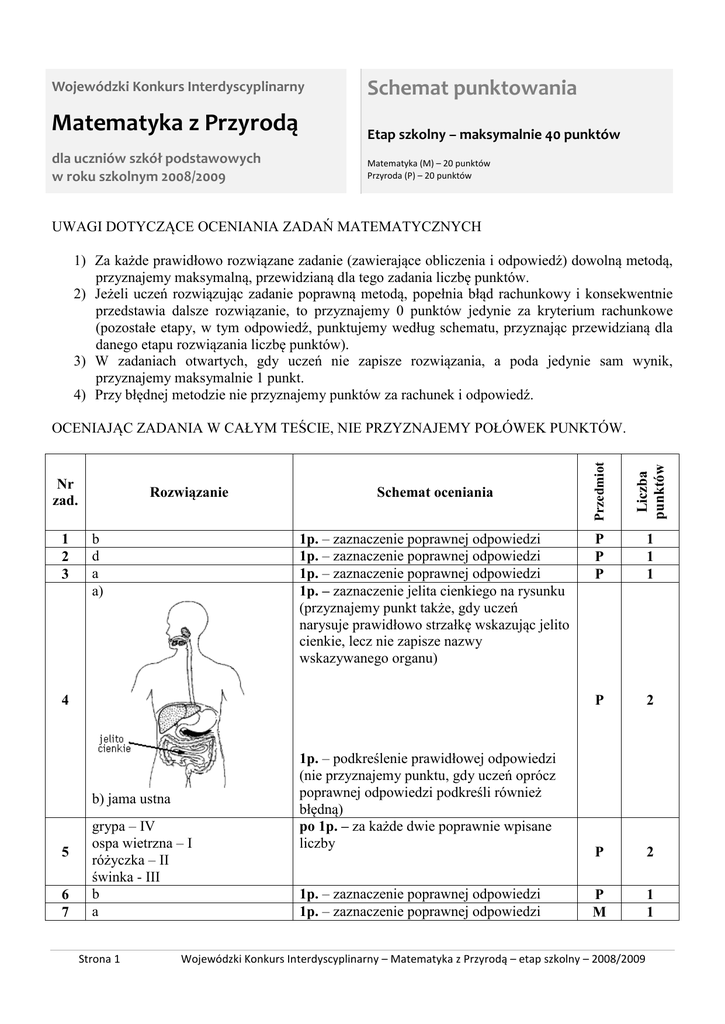 Wojewódzki Konkurs Interdyscyplinarny

Matematyka z Przyrodą

dla uczniów szkół podstawowych
w roku szkolnym 2008/2009

Schemat punktowania

Etap szkolny – maksymalnie 40 punktów

Matematyka (M) – 20 punktów
Przyroda (P) – 20 punktów

UWAGI DOTYCZĄCE OCENIANIA ZADAŃ MATEMATYCZNYCH

1) Za każde prawidłowo rozwiązane zadanie (zawierające obliczenia i odpowiedź) dowolną metodą, przyznajemy maksymalną, przewidzianą dla tego zadania liczbę punktów.
2) Jeżeli uczeń rozwiązując zadanie poprawną metodą, popełnia błąd rachunkowy i konsekwentnie przedstawia dalsze rozwiązanie, to przyznajemy 0 punktów jedynie za kryterium rachunkowe (pozostałe etapy, w tym odpowiedź, punktujemy według schematu, przyznając przewidzianą dla danego etapu rozwiązania liczbę punktów).
3) W zadaniach otwartych, gdy uczeń nie zapisze rozwiązania, a poda jedynie sam wynik, przyznajemy maksymalnie 1 punkt.
4) Przy błędnej metodzie nie przyznajemy punktów za rachunek i odpowiedź.

OCENIAJĄC ZADANIA W CAŁYM TEŚCIE, NIE PRZYZNAJEMY POŁÓWEK PUNKTÓW.

| Nr zad. | Rozwiązanie | Schemat oceniania | Przedmiot | Liczba punktów |
|---|---|---|---|---|
| 1 | b | 1p. – zaznaczenie poprawnej odpowiedzi | P | 1 |
| 2 | d | 1p. – zaznaczenie poprawnej odpowiedzi | P | 1 |
| 3 | a | 1p. – zaznaczenie poprawnej odpowiedzi | P | 1 |
| 4 | a) jelito cienkie b) jama ustna | 1p. – zaznaczenie jelita cienkiego na rysunku (przyznajemy punkt także, gdy uczeń narysuje prawidłowo strzałkę wskazując jelito cienkie, lecz nie zapisze nazwy wskazywanego organu) 1p. – podkreślenie prawidłowej odpowiedzi (nie przyznajemy punktu, gdy uczeń oprócz poprawnej odpowiedzi podkreśli również błędną) | P | 2 |
| 5 | grypa – IV ospa wietrzna – I różyczka – II świnka - III | po 1p. – za każde dwie poprawnie wpisane liczby | P | 2 |
| 6 | b | 1p. – zaznaczenie poprawnej odpowiedzi | P | 1 |
| 7 | a | 1p. – zaznaczenie poprawnej odpowiedzi | M | 1 |

Strona 1 Wojewódzki Konkurs Interdyscyplinarny – Matematyka z Przyrodą – etap szkolny – 2008/2009